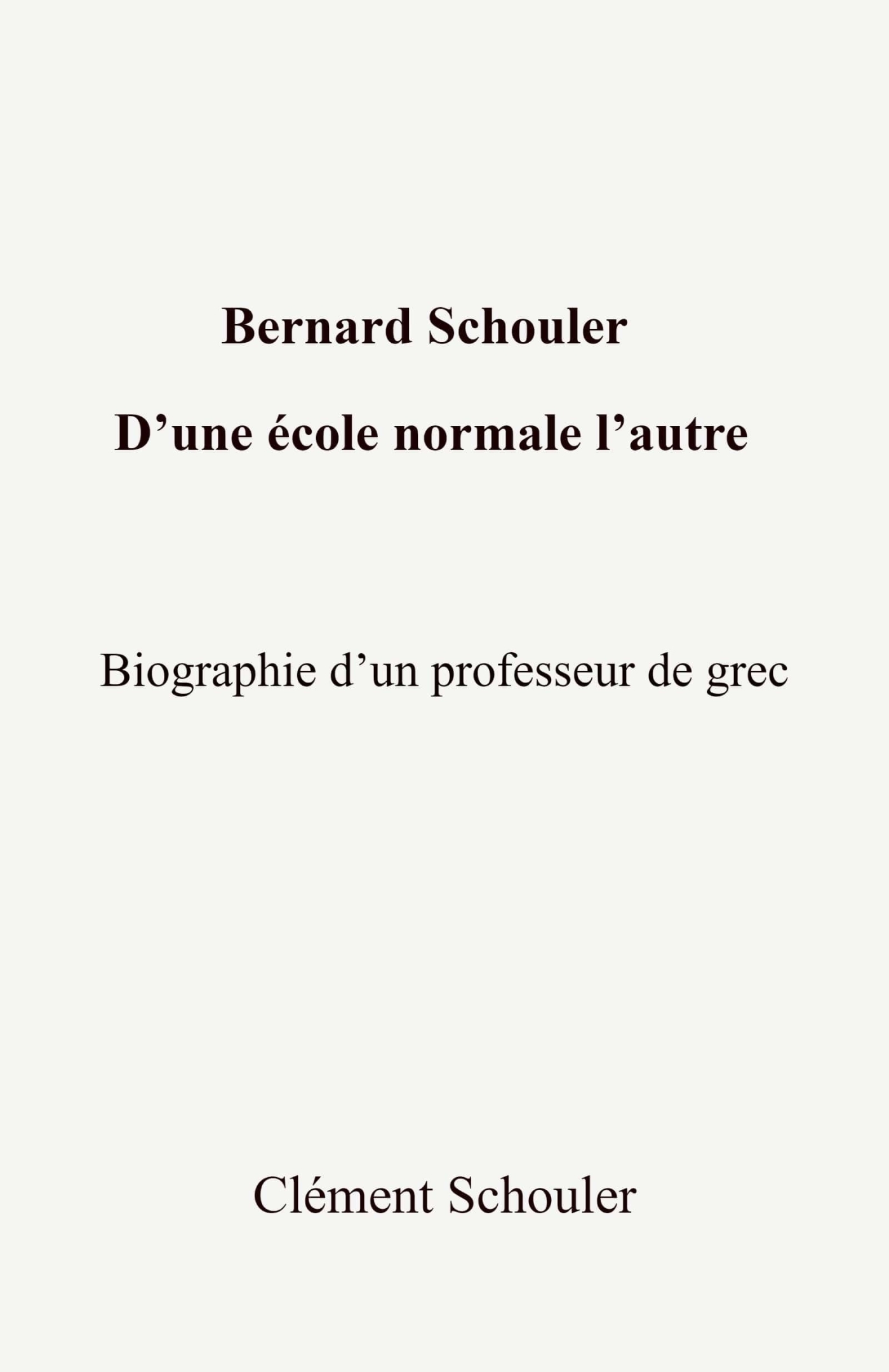 Bernard Schouler

D'une école normale l'autre

Biographie d'un professeur de grec

Clément Schouler